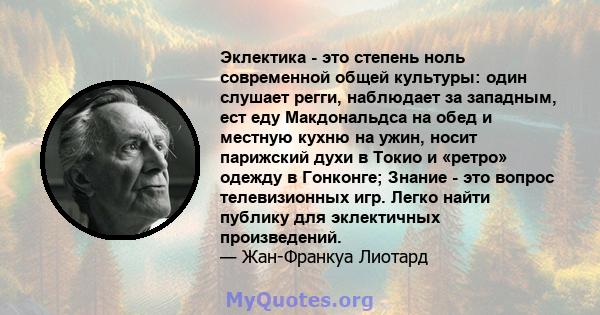 Эклектика - это степень ноль современной общей культуры: один слушает регги, наблюдает за западным, ест еду Макдональдса на обед и местную кухню на ужин, носит парижский духи в Токио и «ретро» одежду в Гонконге; Знание - это вопрос телевизионных игр. Легко найти публику для эклектичных произведений.
— Жан-Франкуа Лиотард

MyQuotes.org